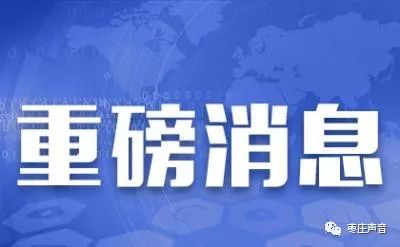 重磅消息

枣庄声音